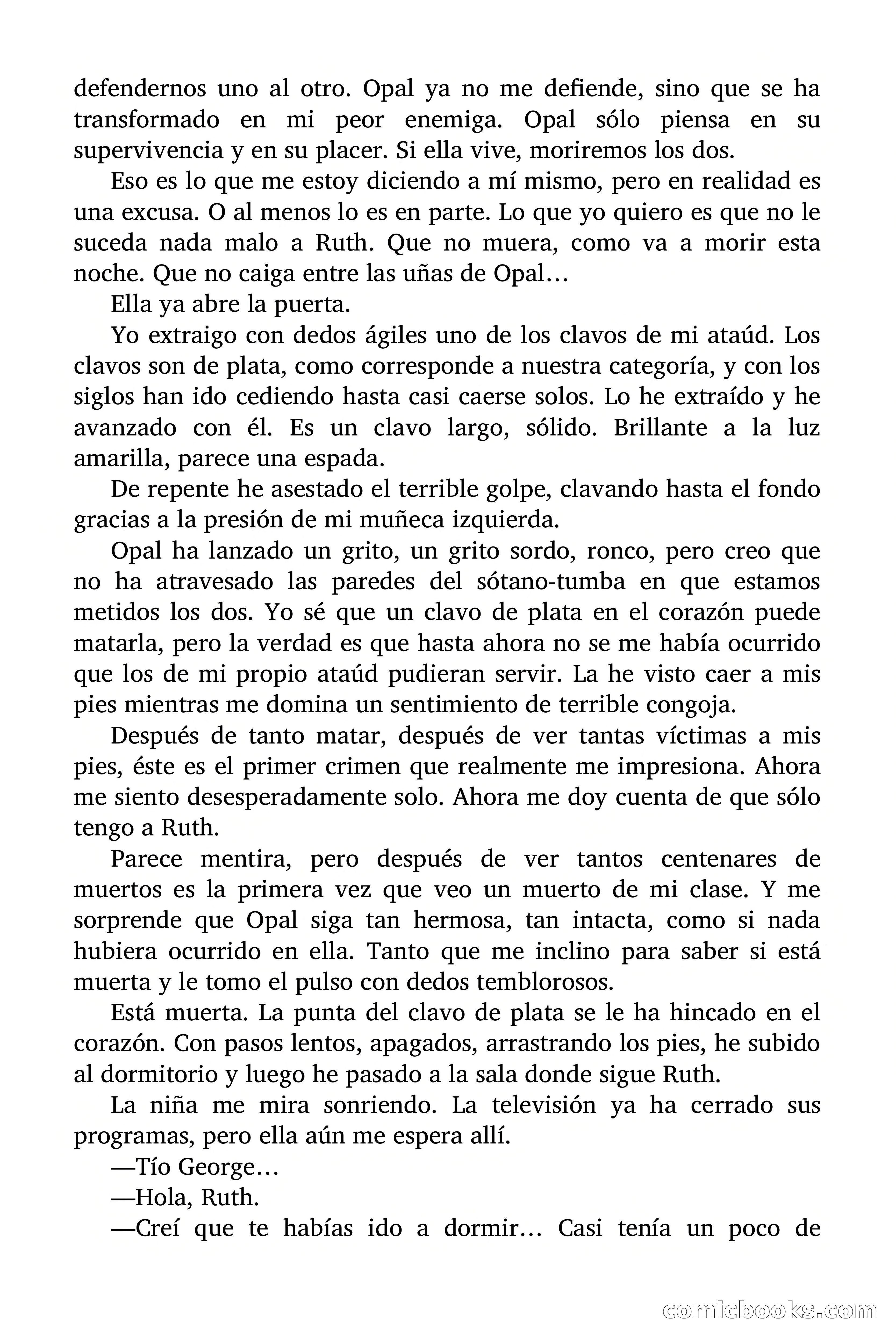 defendernos uno al otro. Opal ya no me defiende, sino que se ha transformado en mi peor enemiga. Opal sólo piensa en su supervivencia y en su placer. Si ella vive, moriremos los dos.

Eso es lo que me estoy diciendo a mí mismo, pero en realidad es una excusa. O al menos lo es en parte. Lo que yo quiero es que no le suceda nada malo a Ruth. Que no muera, como va a morir esta noche. Que no caiga entre las uñas de Opal…

Ella ya abre la puerta.

Yo extraigo con dedos ágiles uno de los clavos de mi ataúd. Los clavos son de plata, como corresponde a nuestra categoría, y con los siglos han ido cediendo hasta casi caerse solos. Lo he extraído y he avanzado con él. Es un clavo largo, sólido. Brillante a la luz amarilla, parece una espada.

De repente he asestado el terrible golpe, clavando hasta el fondo gracias a la presión de mi muñeca izquierda.

Opal ha lanzado un grito, un grito sordo, ronco, pero creo que no ha atravesado las paredes del sótano-tumba en que estamos metidos los dos. Yo sé que un clavo de plata en el corazón puede matarla, pero la verdad es que hasta ahora no se me había ocurrido que los de mi propio ataúd pudieran servir. La he visto caer a mis pies mientras me domina un sentimiento de terrible congoja.

Después de tanto matar, después de ver tantas víctimas a mis pies, éste es el primer crimen que realmente me impresiona. Ahora me siento desesperadamente solo. Ahora me doy cuenta de que sólo tengo a Ruth.

Parece mentira, pero después de ver tantos centenares de muertos es la primera vez que veo un muerto de mi clase. Y me sorprende que Opal siga tan hermosa, tan intacta, como si nada hubiera ocurrido en ella. Tanto que me inclino para saber si está muerta y le tomo el pulso con dedos temblorosos.

Está muerta. La punta del clavo de plata se le ha hincado en el corazón. Con pasos lentos, apagados, arrastrando los pies, he subido al dormitorio y luego he pasado a la sala donde sigue Ruth.

La niña me mira sonriendo. La televisión ya ha cerrado sus programas, pero ella aún me espera allí.

—Tío George…

—Hola, Ruth.

—Creí que te habías ido a dormir… Casi tenía un poco de

comicbooks.com